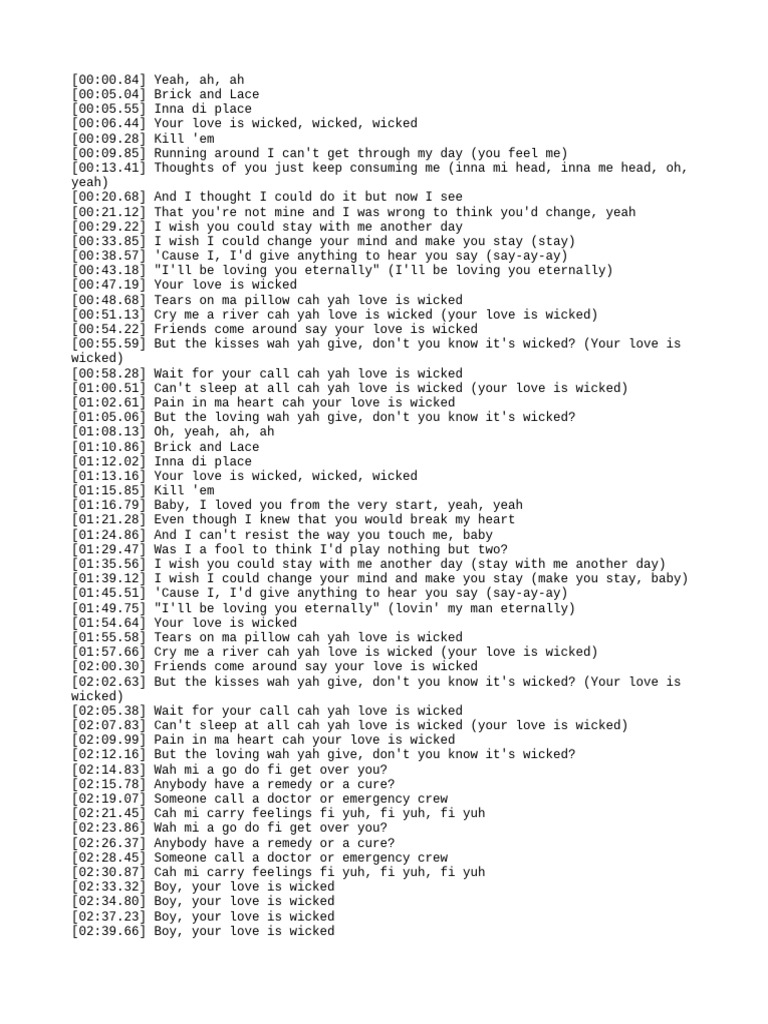 [00:00.84] Yeah, ah, ah
[00:05.04] Brick and Lace
[00:05.55] Inna di place
[00:06.44] Your love is wicked, wicked, wicked
[00:09.28] Kill 'em
[00:09.85] Running around I can't get through my day (you feel me)
[00:13.41] Thoughts of you just keep consuming me (inna mi head, inna me head, oh, yeah)
[00:20.68] And I thought I could do it but now I see
[00:21.12] That you're not mine and I was wrong to think you'd change, yeah
[00:29.22] I wish you could stay with me another day
[00:33.85] I wish I could change your mind and make you stay (stay)
[00:38.57] 'Cause I, I'd give anything to hear you say (say-ay-ay)
[00:43.18] "I'll be loving you eternally" (I'll be loving you eternally)
[00:47.19] Your love is wicked
[00:48.68] Tears on ma pillow cah yah love is wicked
[00:51.13] Cry me a river cah yah love is wicked (your love is wicked)
[00:54.22] Friends come around say your love is wicked
[00:55.59] But the kisses wah yah give, don't you know it's wicked? (Your love is wicked)
[00:58.28] Wait for your call cah yah love is wicked
[01:00.51] Can't sleep at all cah yah love is wicked (your love is wicked)
[01:02.61] Pain in ma heart cah your love is wicked
[01:05.06] But the loving wah yah give, don't you know it's wicked?
[01:08.13] Oh, yeah, ah, ah
[01:10.86] Brick and Lace
[01:12.02] Inna di place
[01:13.16] Your love is wicked, wicked, wicked
[01:15.85] Kill 'em
[01:16.79] Baby, I loved you from the very start, yeah, yeah
[01:21.28] Even though I knew that you would break my heart
[01:24.86] And I can't resist the way you touch me, baby
[01:29.47] Was I a fool to think I'd play nothing but two?
[01:35.56] I wish you could stay with me another day (stay with me another day)
[01:39.12] I wish I could change your mind and make you stay (make you stay, baby)
[01:45.51] 'Cause I, I'd give anything to hear you say (say-ay-ay)
[01:49.75] "I'll be loving you eternally" (lovin' my man eternally)
[01:54.64] Your love is wicked
[01:55.58] Tears on ma pillow cah yah love is wicked
[01:57.66] Cry me a river cah yah love is wicked (your love is wicked)
[02:00.30] Friends come around say your love is wicked
[02:02.63] But the kisses wah yah give, don't you know it's wicked? (Your love is wicked)
[02:05.38] Wait for your call cah yah love is wicked
[02:07.83] Can't sleep at all cah yah love is wicked (your love is wicked)
[02:09.99] Pain in ma heart cah your love is wicked
[02:12.16] But the loving wah yah give, don't you know it's wicked?
[02:14.83] Wah mi a go do fi get over you?
[02:15.78] Anybody have a remedy or a cure?
[02:19.07] Someone call a doctor or emergency crew
[02:21.45] Cah mi carry feelings fi yuh, fi yuh, fi yuh
[02:23.86] Wah mi a go do fi get over you?
[02:26.37] Anybody have a remedy or a cure?
[02:28.45] Someone call a doctor or emergency crew
[02:30.87] Cah mi carry feelings fi yuh, fi yuh, fi yuh
[02:33.32] Boy, your love is wicked
[02:34.80] Boy, your love is wicked
[02:37.23] Boy, your love is wicked
[02:39.66] Boy, your love is wicked